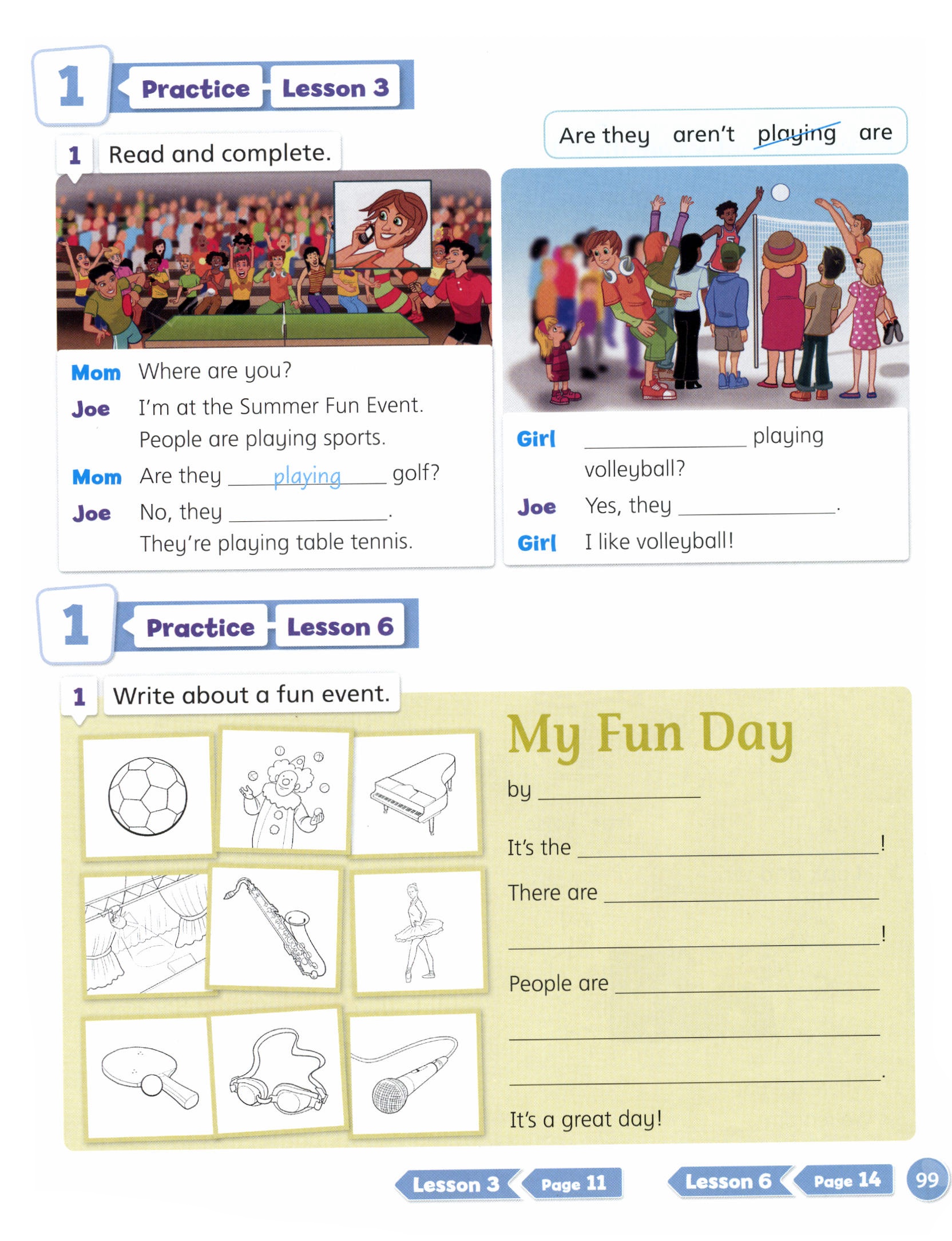 1 Practice Lesson 3

1 Read and complete.

Are they aren't playing are

Mom Where are you?

Joe I'm at the Summer Fun Event. People are playing sports.

Mom Are they playing golf?

Joe No, they ____.
They're playing table tennis.

Girl ____ playing volleyball?

Joe Yes, they ____.

Girl I like volleyball!

1 Practice Lesson 6

1 Write about a fun event.

My Fun Day

by ____

It's the ____!

There are ____
____!

People are ____
____
____.

It's a great day!

Lesson 3 Page 11 Lesson 6 Page 14 99